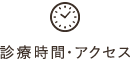 診療時間・アクセス